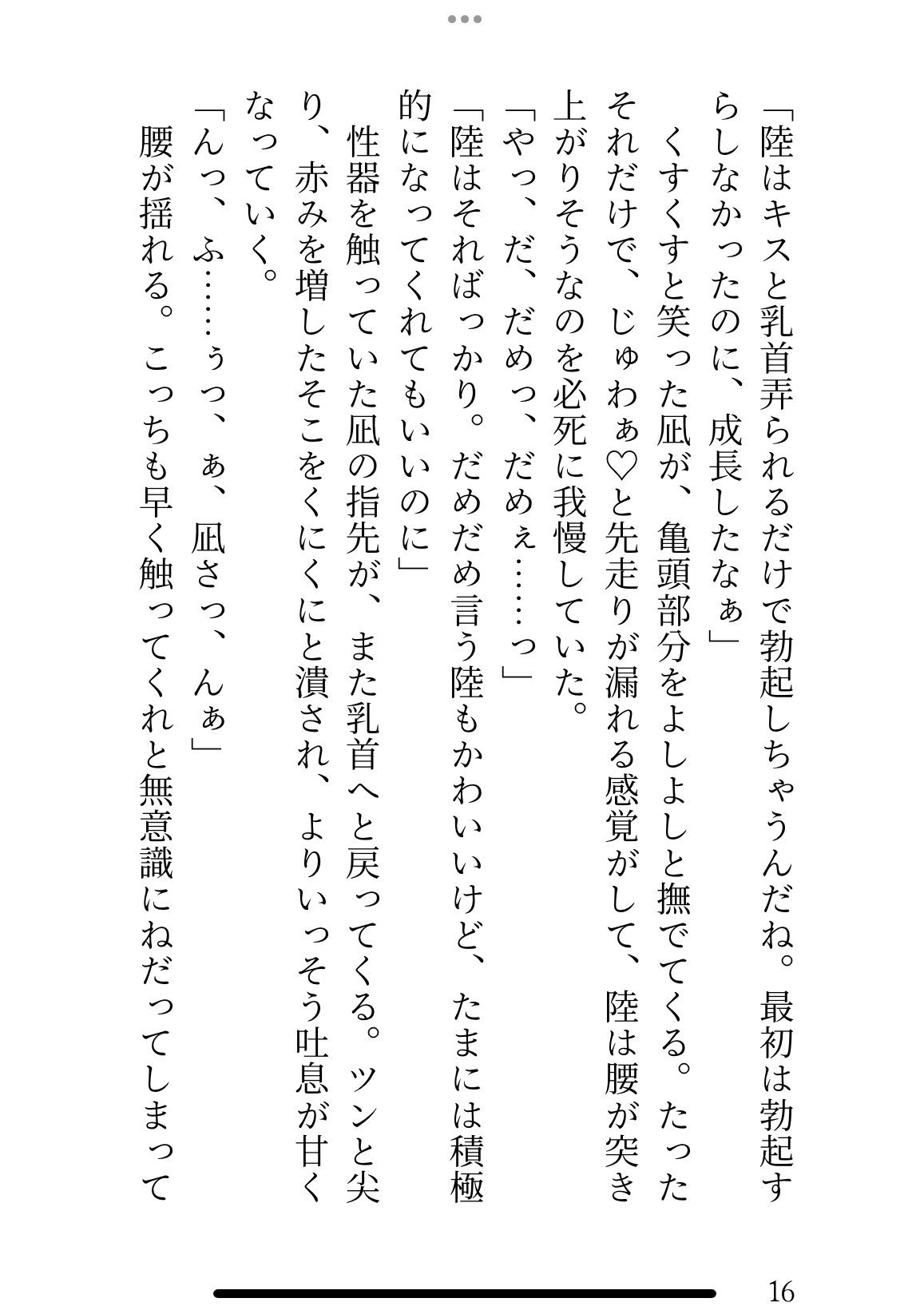 「陸はキスと乳首弄られるだけで勃起しちゃうんだね。最初は勃起すらしなかったのに、成長したなぁ」
くすくすと笑った凪が、亀頭部分をよしよしと撫でてくる。たったそれだけで、じゅわぁ♡と先走りが漏れる感覚がして、陸は腰が突き上がりそうなのを必死に我慢していた。
「やっ、だ、だめっ、だめぇ……っ」
「陸はそればっかり。だめだめ言う陸もかわいいけど、たまには積極的になってくれてもいいのに」
性器を触っていた凪の指先が、また乳首へと戻ってくる。ツンと尖り、赤みを増したそこをくにくにと潰され、よりいっそう吐息が甘くなっていく。
「んっ、ふ……ぅっ、ぁ、凪さっ、んぁ」
腰が揺れる。こっちも早く触ってくれと無意識にねだってしまって

16